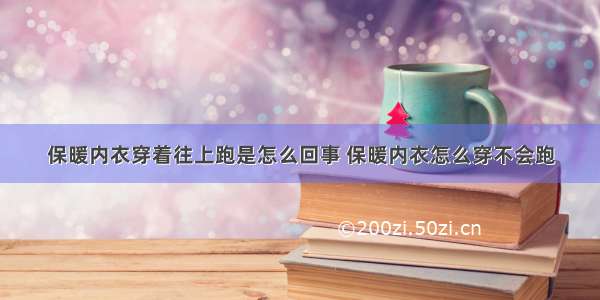 保暖内衣穿着往上跑是怎么回事 保暖内衣怎么穿不会跑

©200zi.50zi.cn